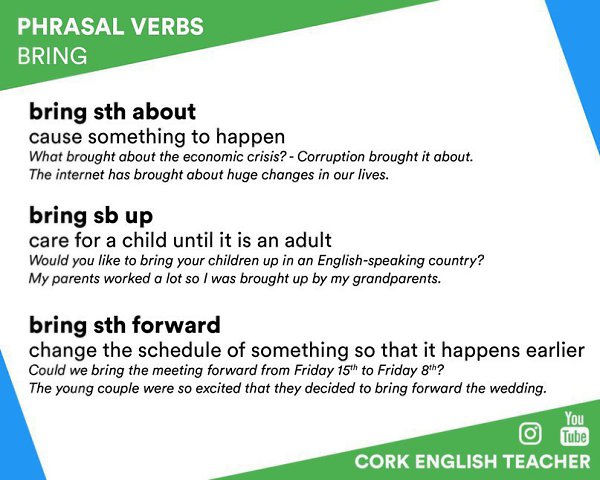 PHRASAL VERBS
BRING

bring sth about
cause something to happen
What brought about the economic crisis? - Corruption brought it about.
The internet has brought about huge changes in our lives.

bring sb up
care for a child until it is an adult
Would you like to bring your children up in an English-speaking country?
My parents worked a lot so I was brought up by my grandparents.

bring sth forward
change the schedule of something so that it happens earlier
Could we bring the meeting forward from Friday 15th to Friday 8th?
The young couple were so excited that they decided to bring forward the wedding.

You
Tube
CORK ENGLISH TEACHER